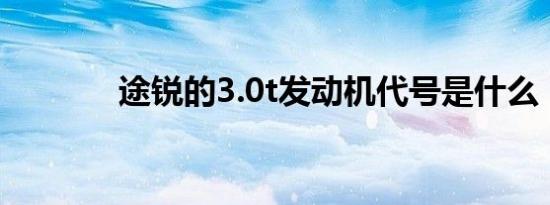 途锐的3.0t发动机代号是什么